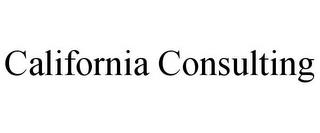 California Consulting